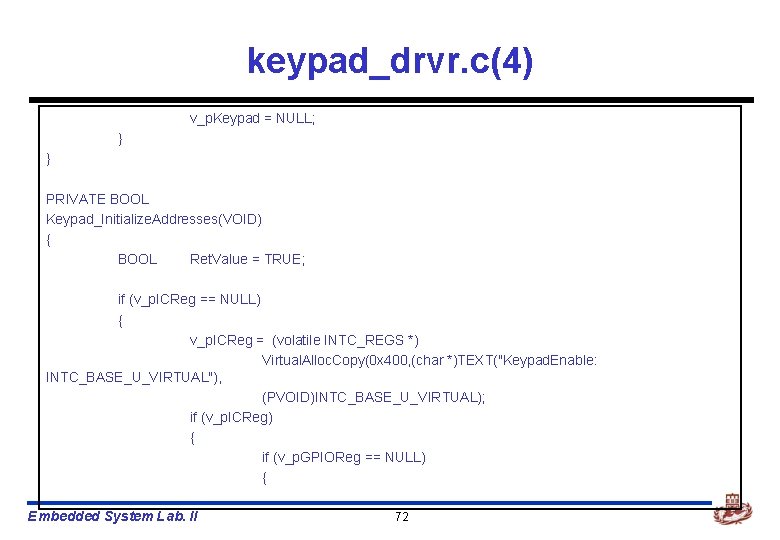 keypad_drvr.c(4)

v_pKeypad = NULL;
}
}

PRIVATE BOOL
Keypad_InitializeAddresses(VOID)
{
BOOL RetValue = TRUE;

if (v_pICReg == NULL)
{
v_pICReg = (volatile INTC_REGS *)
VirtualAllocCopy(0x400,(char *)TEXT("KeypadEnable: INTC_BASE_U_VIRTUAL"),
(PVOID)INTC_BASE_U_VIRTUAL);
if (v_pICReg)
{
if (v_pGPIOReg == NULL)
{

Embedded System Lab. II
72